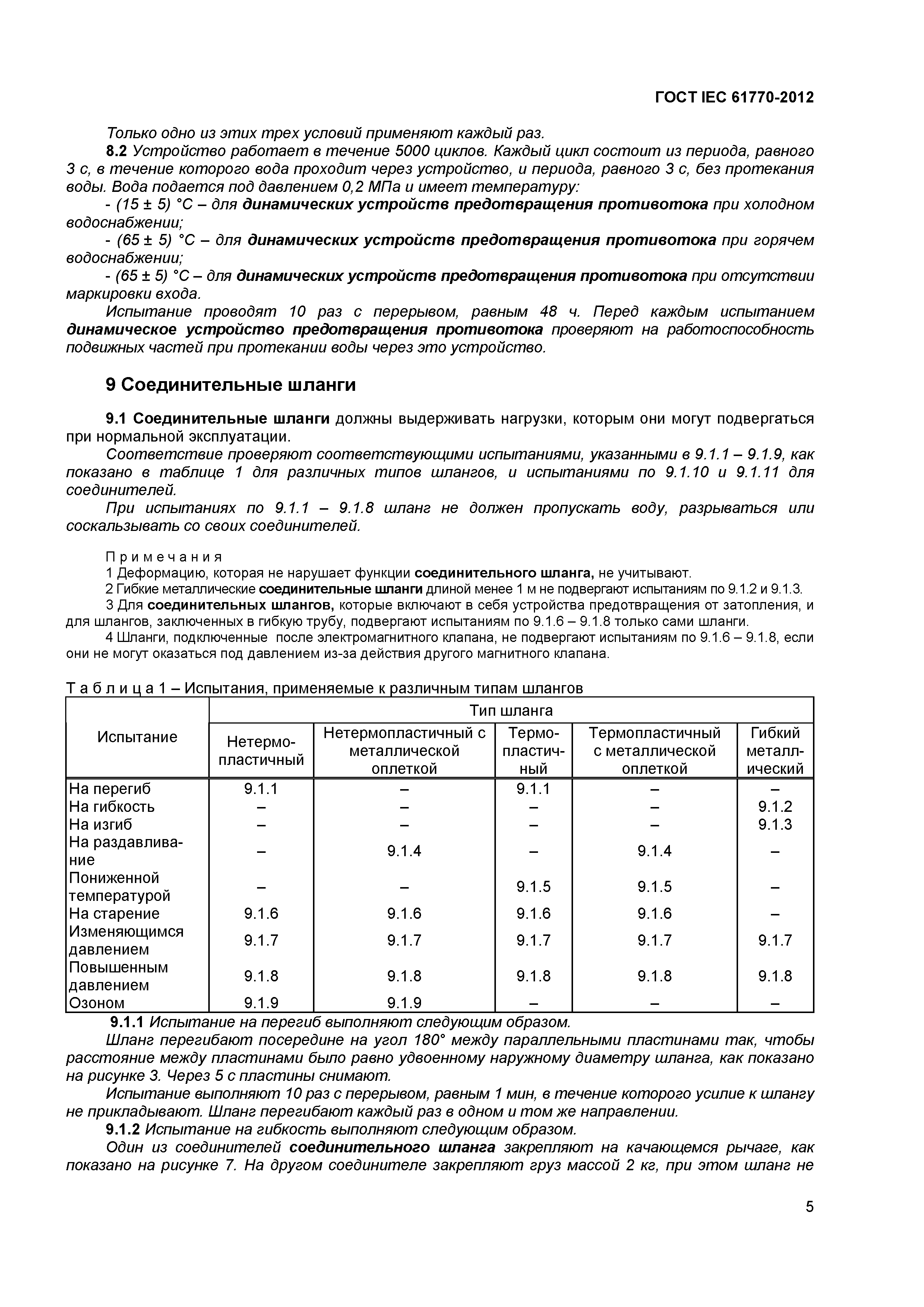 ГОСТ IEC 61770-2012

Только одно из этих трех условий применяют каждый раз.

8.2 Устройство работает в течение 5000 циклов. Каждый цикл состоит из периода, равного 3 с, в течение которого вода проходит через устройство, и периода, равного 3 с, без протекания воды. Вода подается под давлением 0,2 МПа и имеет температуру:

- (15 ± 5) °С – для динамических устройств предотвращения противотока при холодном водоснабжении;

- (65 ± 5) °С – для динамических устройств предотвращения противотока при горячем водоснабжении;

- (65 ± 5) °С – для динамических устройств предотвращения противотока при отсутствии маркировки входа.

Испытание проводят 10 раз с перерывом, равным 48 ч. Перед каждым испытанием динамическое устройство предотвращения противотока проверяют на работоспособность подвижных частей при протекании воды через это устройство.

9 Соединительные шланги

9.1 Соединительные шланги должны выдерживать нагрузки, которым они могут подвергаться при нормальной эксплуатации.

Соответствие проверяют соответствующими испытаниями, указанными в 9.1.1 – 9.1.9, как показано в таблице 1 для различных типов шлангов, и испытаниями по 9.1.10 и 9.1.11 для соединителей.

При испытаниях по 9.1.1 – 9.1.8 шланг не должен пропускать воду, разрываться или соскальзывать со своих соединителей.

Примечания

1 Деформацию, которая не нарушает функции соединительного шланга, не учитывают.

2 Гибкие металлические соединительные шланги длиной менее 1 м не подвергают испытаниям по 9.1.2 и 9.1.3.

3 Для соединительных шлангов, которые включают в себя устройства предотвращения от затопления, и для шлангов, заключенных в гибкую трубу, подвергают испытаниям по 9.1.6 – 9.1.8 только сами шланги.

4 Шланги, подключенные после электромагнитного клапана, не подвергают испытаниям по 9.1.6 – 9.1.8, если они не могут оказаться под давлением из-за действия другого магнитного клапана.

Таблица 1 – Испытания, применяемые к различным типам шлангов

| Испытание | Тип шланга | | | | |
|---|---|---|---|---|---|
| | Нетермопластичный | Нетермопластичный с металлической оплеткой | Термопластичный | Термопластичный с металлической оплеткой | Гибкий металлический |
| На перегиб | 9.1.1 | – | 9.1.1 | – | – |
| На гибкость | – | – | – | – | 9.1.2 |
| На изгиб | – | – | – | – | 9.1.3 |
| На раздавливание | – | 9.1.4 | – | 9.1.4 | – |
| Пониженной температурой | – | – | 9.1.5 | 9.1.5 | – |
| На старение | 9.1.6 | 9.1.6 | 9.1.6 | 9.1.6 | – |
| Изменяющимся давлением | 9.1.7 | 9.1.7 | 9.1.7 | 9.1.7 | 9.1.7 |
| Повышенным давлением | 9.1.8 | 9.1.8 | 9.1.8 | 9.1.8 | 9.1.8 |
| Озоном | 9.1.9 | 9.1.9 | – | – | – |

9.1.1 Испытание на перегиб выполняют следующим образом.

Шланг перегибают посередине на угол 180° между параллельными пластинами так, чтобы расстояние между пластинами было равно удвоенному наружному диаметру шланга, как показано на рисунке 3. Через 5 с пластины снимают.

Испытание выполняют 10 раз с перерывом, равным 1 мин, в течение которого усилие к шлангу не прикладывают. Шланг перегибают каждый раз в одном и том же направлении.

9.1.2 Испытание на гибкость выполняют следующим образом.

Один из соединителей соединительного шланга закрепляют на качающемся рычаге, как показано на рисунке 7. На другом соединителе закрепляют груз массой 2 кг, при этом шланг не

5